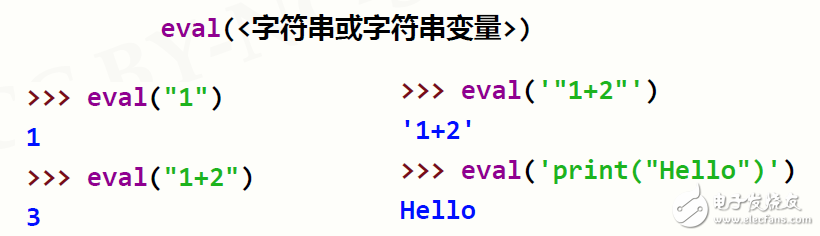 eval(<字符串或字符串变量>)

>>> eval("1")
1
>>> eval("1+2")
3

>>> eval('"1+2"')
'1+2'
>>> eval('print("Hello")')
Hello

电子发烧友
www.elecfans.com